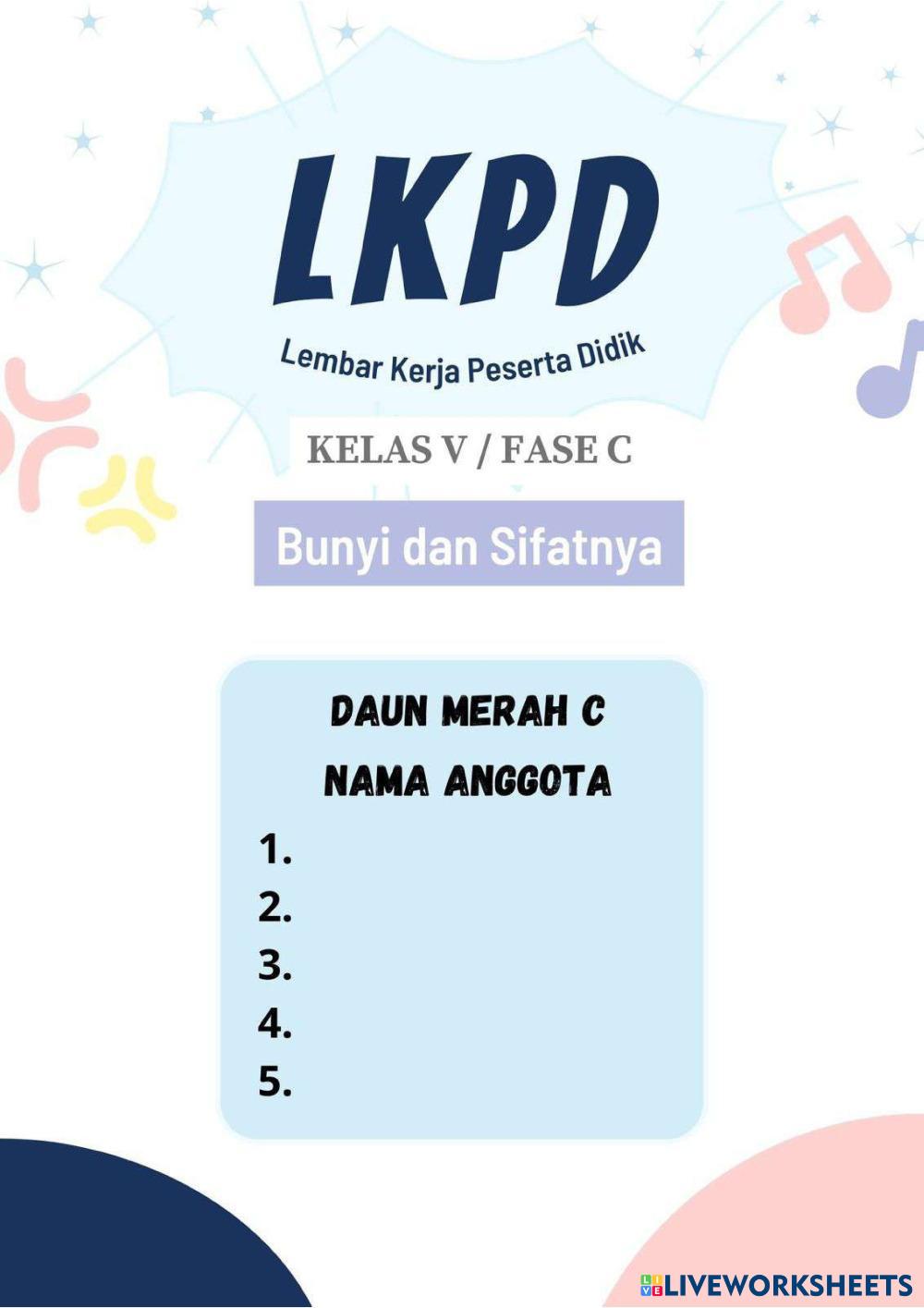 LKPD

Lembar Kerja Peserta Didik

KELAS V / FASE C

Bunyi dan Sifatnya

DAUN MERAH C

NAMA ANGGOTA

1.
2.
3.
4.
5.

LIVEWORKSHEETS